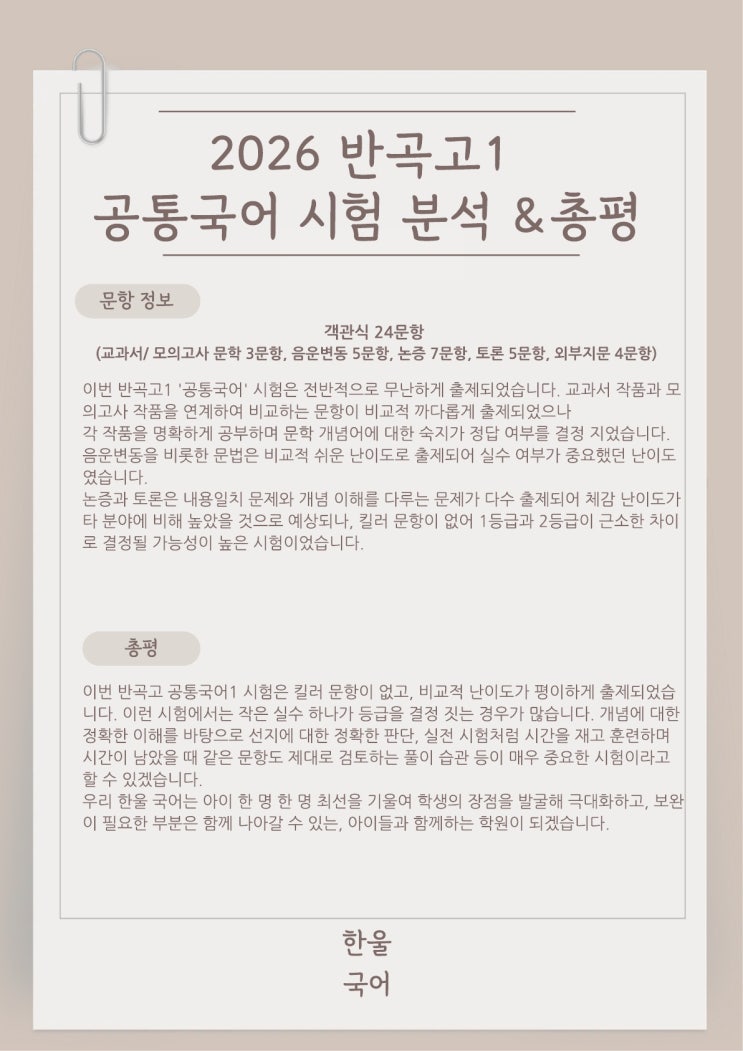 2026 반곡고1
공통국어 시험 분석 &총평

문항 정보

객관식 24문항
(교과서/ 모의고사 문학 3문항, 음운변동 5문항, 논증 7문항, 토론 5문항, 외부지문 4문항)

이번 반곡고1 '공통국어' 시험은 전반적으로 무난하게 출제되었습니다. 교과서 작품과 모의고사 작품을 연계하여 비교하는 문항이 비교적 까다롭게 출제되었으나
각 작품을 명확하게 공부하며 문학 개념어에 대한 숙지가 정답 여부를 결정 지었습니다.
음운변동을 비롯한 문법은 비교적 쉬운 난이도로 출제되어 실수 여부가 중요했던 난이도였습니다.
논증과 토론은 내용일치 문제와 개념 이해를 다루는 문제가 다수 출제되어 체감 난이도가 타 분야에 비해 높았을 것으로 예상되나, 킬러 문항이 없어 1등급과 2등급이 근소한 차이로 결정될 가능성이 높은 시험이었습니다.

총평

이번 반곡고 공통국어1 시험은 킬러 문항이 없고, 비교적 난이도가 평이하게 출제되었습니다. 이런 시험에서는 작은 실수 하나가 등급을 결정 짓는 경우가 많습니다. 개념에 대한 정확한 이해를 바탕으로 선지에 대한 정확한 판단, 실전 시험처럼 시간을 재고 훈련하며 시간이 남았을 때 같은 문항도 제대로 검토하는 풀이 습관 등이 매우 중요한 시험이라고 할 수 있겠습니다.
우리 한울 국어는 아이 한 명 한 명 최선을 기울여 학생의 장점을 발굴해 극대화하고, 보완이 필요한 부분은 함께 나아갈 수 있는, 아이들과 함께하는 학원이 되겠습니다.

한울
국어